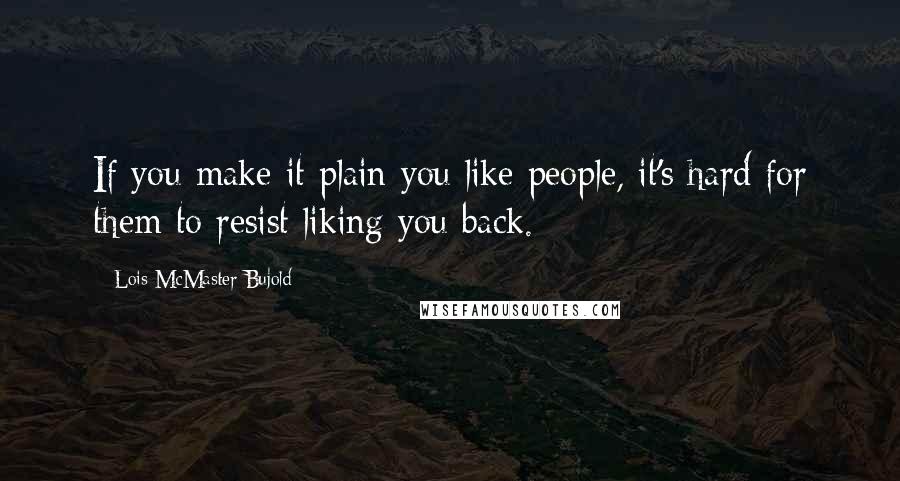 If you make it plain you like people, it's hard for them to resist liking you back.

Lois McMaster Bujold

WISEFAMOUSQUOTES.COM